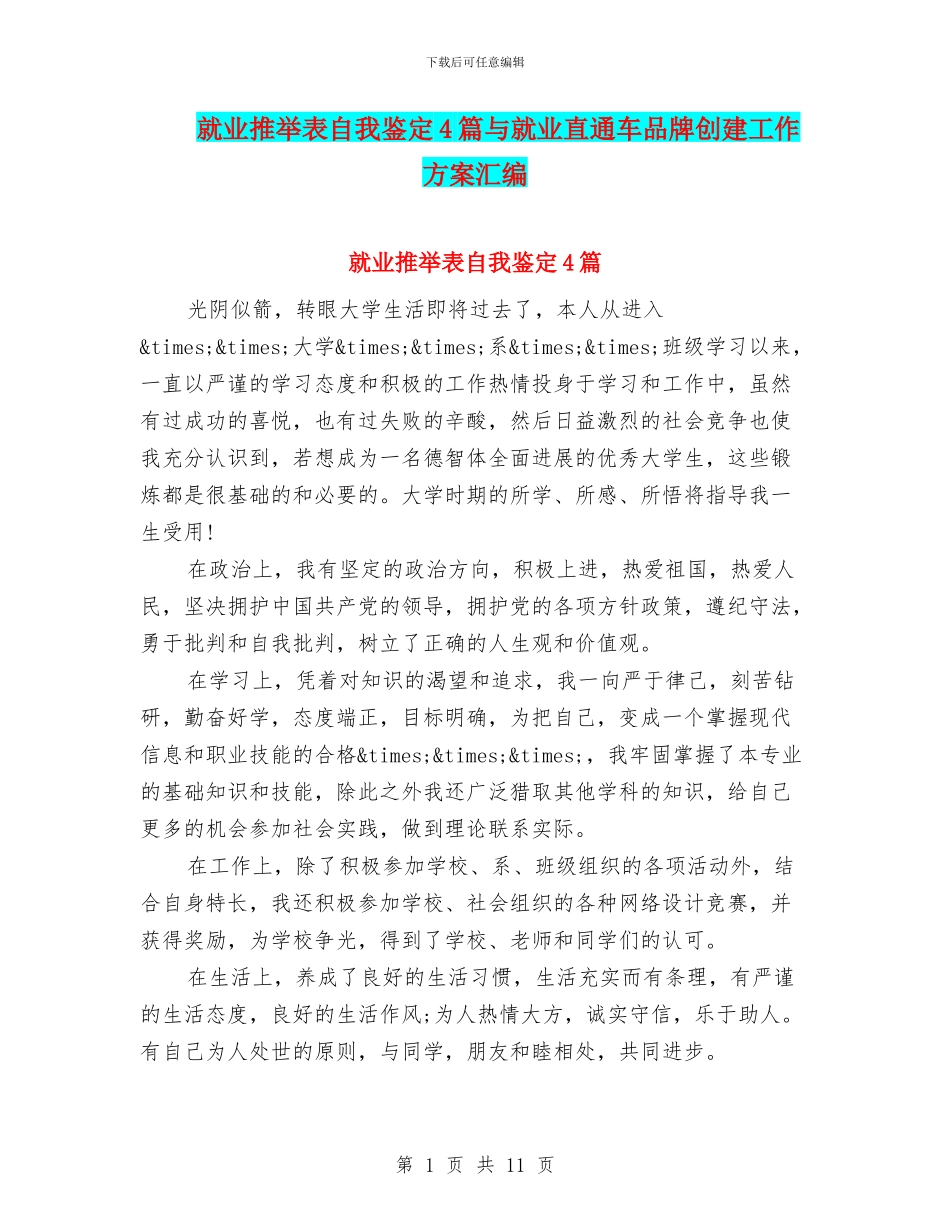 下载后可任意编辑

就业推举表自我鉴定4篇与就业直通车品牌创建工作方案汇编

就业推举表自我鉴定4篇

光阴似箭，转眼大学生活即将过去了，本人从进入&times;&times;大学&times;&times;系&times;&times;班级学习以来，一直以严谨的学习态度和积极的工作热情投身于学习和工作中，虽然有过成功的喜悦，也有过失败的辛酸，然后日益激烈的社会竞争也使我充分认识到，若想成为一名德智体全面进展的优秀大学生，这些锻炼都是很基础的和必要的。大学时期的所学、所感、所悟将指导我一生受用!

在政治上，我有坚定的政治方向，积极上进，热爱祖国，热爱人民，坚决拥护中国共产党的领导，拥护党的各项方针政策，遵纪守法，勇于批判和自我批判，树立了正确的人生观和价值观。

在学习上，凭着对知识的渴望和追求，我一向严于律己，刻苦钻研，勤奋好学，态度端正，目标明确，为把自己，变成一个掌握现代信息和职业技能的合格&times;&times;&times;，我牢固掌握了本专业的基础知识和技能，除此之外我还广泛猎取其他学科的知识，给自己更多的机会参加社会实践，做到理论联系实际。

在工作上，除了积极参加学校、系、班级组织的各项活动外，结合自身特长，我还积极参加学校、社会组织的各种网络设计竞赛，并获得奖励，为学校争光，得到了学校、老师和同学们的认可。

在生活上，养成了良好的生活习惯，生活充实而有条理，有严谨的生活态度，良好的生活作风;为人热情大方，诚实守信，乐于助人。有自己为人处世的原则，与同学，朋友和睦相处，共同进步。

第 1 页 共 11 页